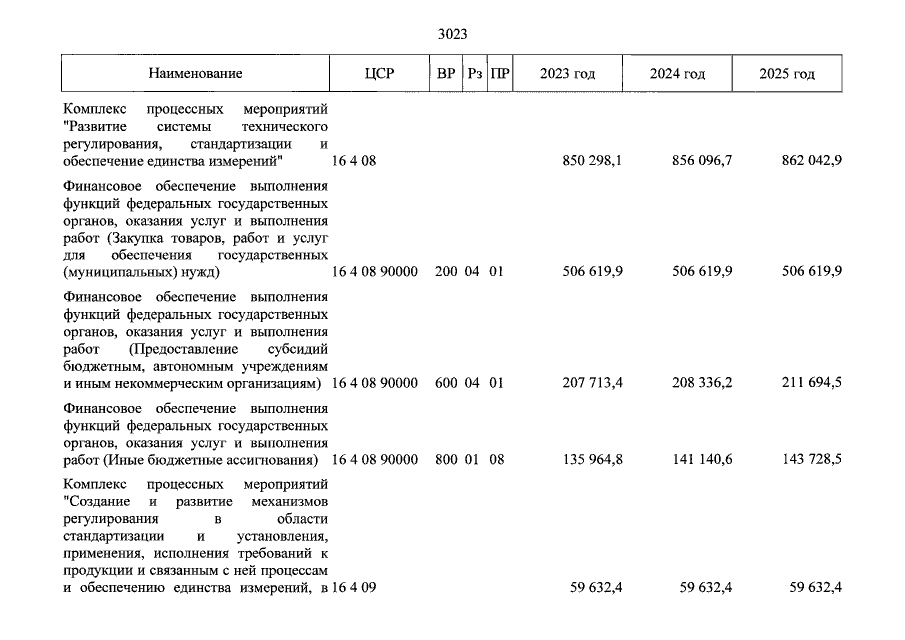 3023

| Наименование | ЦСР | ВР | Рз | ПР | 2023 год | 2024 год | 2025 год |
|---|---|---|---|---|---|---|---|
| Комплекс процессных мероприятий "Развитие системы технического регулирования, стандартизации и обеспечение единства измерений" | 16 4 08 | | | | 850 298,1 | 856 096,7 | 862 042,9 |
| Финансовое обеспечение выполнения функций федеральных государственных органов, оказания услуг и выполнения работ (Закупка товаров, работ и услуг для обеспечения государственных (муниципальных) нужд) | 16 4 08 90000 | 200 | 04 | 01 | 506 619,9 | 506 619,9 | 506 619,9 |
| Финансовое обеспечение выполнения функций федеральных государственных органов, оказания услуг и выполнения работ (Предоставление субсидий бюджетным, автономным учреждениям и иным некоммерческим организациям) | 16 4 08 90000 | 600 | 04 | 01 | 207 713,4 | 208 336,2 | 211 694,5 |
| Финансовое обеспечение выполнения функций федеральных государственных органов, оказания услуг и выполнения работ (Иные бюджетные ассигнования) | 16 4 08 90000 | 800 | 01 | 08 | 135 964,8 | 141 140,6 | 143 728,5 |
| Комплекс процессных мероприятий "Создание и развитие механизмов регулирования в области стандартизации и установления, применения, исполнения требований к продукции и связанным с ней процессам и обеспечению единства измерений, в | 16 4 09 | | | | 59 632,4 | 59 632,4 | 59 632,4 |